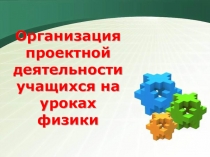 Организация проектной деятельности учащихся на уроках физики